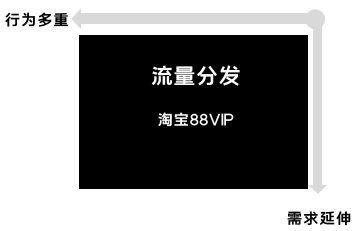 行为多重

流量分发

淘宝88VIP

需求延伸